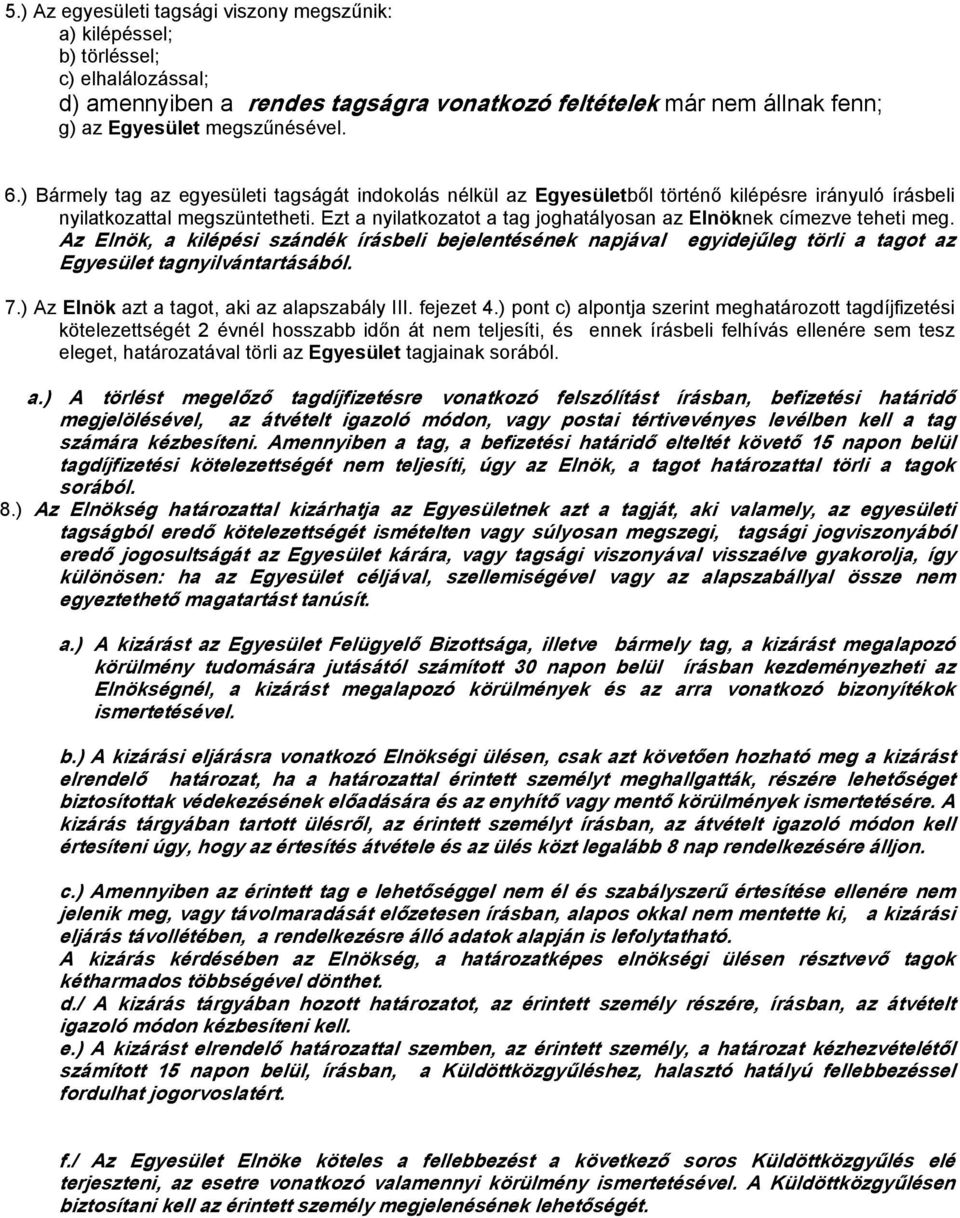 5.) Az egyesületi tagsági viszony megszűnik:
a) kilépéssel;
b) törléssel;
c) elhalálozással;
d) amennyiben a rendes tagságra vonatkozó feltételek már nem állnak fenn;
g) az Egyesület megszűnésével.

6.) Bármely tag az egyesületi tagságát indokolás nélkül az Egyesületből történő kilépésre irányuló írásbeli nyilatkozattal megszüntetheti. Ezt a nyilatkozatot a tag joghatályosan az Elnöknek címezve teheti meg. Az Elnök, a kilépési szándék írásbeli bejelentésének napjával egyidejűleg törli a tagot az Egyesület tagnyilvántartásából.

7.) Az Elnök azt a tagot, aki az alapszabály III. fejezet 4.) pont c) alpontja szerint meghatározott tagdíjfizetési kötelezettségét 2 évnél hosszabb időn át nem teljesíti, és ennek írásbeli felhívás ellenére sem tesz eleget, határozatával törli az Egyesület tagjainak sorából.

a.) A törlést megelőző tagdíjfizetésre vonatkozó felszólítást írásban, befizetési határidő megjelölésével, az átvételt igazoló módon, vagy postai tértivevényes levélben kell a tag számára kézbesíteni. Amennyiben a tag, a befizetési határidő elteltét követő 15 napon belül tagdíjfizetési kötelezettségét nem teljesíti, úgy az Elnök, a tagot határozattal törli a tagok sorából.

8.) Az Elnökség határozattal kizárhatja az Egyesületnek azt a tagját, aki valamely, az egyesületi tagságból eredő kötelezettségét ismételten vagy súlyosan megszegi, tagsági jogviszonyából eredő jogosultságát az Egyesület kárára, vagy tagsági viszonyával visszaélve gyakorolja, így különösen: ha az Egyesület céljával, szellemiségével vagy az alapszabállyal össze nem egyeztethető magatartást tanúsít.

a.) A kizárást az Egyesület Felügyelő Bizottsága, illetve bármely tag, a kizárást megalapozó körülmény tudomására jutásától számított 30 napon belül írásban kezdeményezheti az Elnökségnél, a kizárást megalapozó körülmények és az arra vonatkozó bizonyítékok ismertetésével.

b.) A kizárási eljárásra vonatkozó Elnökségi ülésen, csak azt követően hozható meg a kizárást elrendelő határozat, ha a határozattal érintett személyt meghallgatták, részére lehetőséget biztosítottak védekezésének előadására és az enyhítő vagy mentő körülmények ismertetésére. A kizárás tárgyában tartott ülésről, az érintett személyt írásban, az átvételt igazoló módon kell értesíteni úgy, hogy az értesítés átvétele és az ülés közt legalább 8 nap rendelkezésére álljon.

c.) Amennyiben az érintett tag e lehetőséggel nem él és szabályszerű értesítése ellenére nem jelenik meg, vagy távolmaradását előzetesen írásban, alapos okkal nem mentette ki, a kizárási eljárás távollétében, a rendelkezésre álló adatok alapján is lefolytatható.
A kizárás kérdésében az Elnökség, a határozatképes elnökségi ülésen résztvevő tagok kétharmados többségével dönthet.
d./ A kizárás tárgyában hozott határozatot, az érintett személy részére, írásban, az átvételt igazoló módon kézbesíteni kell.
e.) A kizárást elrendelő határozattal szemben, az érintett személy, a határozat kézhezvételétől számított 15 napon belül, írásban, a Küldöttközgyűléshez, halasztó hatályú fellebbezéssel fordulhat jogorvoslatért.

f./ Az Egyesület Elnöke köteles a fellebbezést a következő soros Küldöttközgyűlés elé terjeszteni, az esetre vonatkozó valamennyi körülmény ismertetésével. A Küldöttközgyűlésen biztosítani kell az érintett személy megjelenésének lehetőségét.